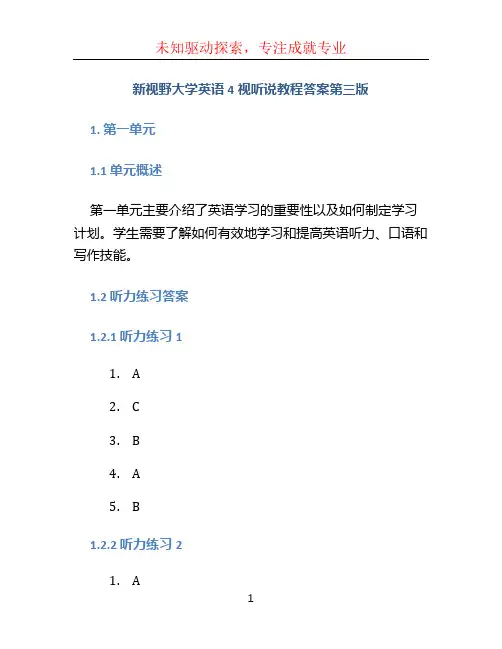 未知驱动探索，专注成就专业

新视野大学英语 4 视听说教程答案第三版

1. 第一单元

1.1 单元概述

第一单元主要介绍了英语学习的重要性以及如何制定学习计划。学生需要了解如何有效地学习和提高英语听力、口语和写作技能。

1.2 听力练习答案

1.2.1 听力练习 1

1. A

2. C

3. B

4. A

5. B

1.2.2 听力练习 2

1. A

1